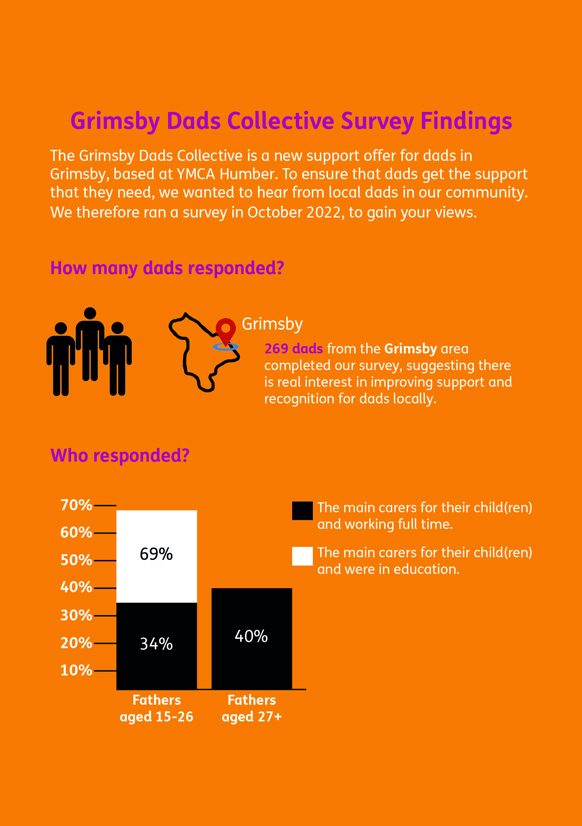 Grimsby Dads Collective Survey Findings

The Grimsby Dads Collective is a new support offer for dads in Grimsby, based at YMCA Humber. To ensure that dads get the support that they need, we wanted to hear from local dads in our community. We therefore ran a survey in October 2022, to gain your views.

How many dads responded?

Grimsby

269 dads from the Grimsby area completed our survey, suggesting there is real interest in improving support and recognition for dads locally.

Who responded?

70%
60%
50%
40%
30%
20%
10%

69%

34%

40%

Fathers aged 15-26

Fathers aged 27+

The main carers for their child(ren) and working full time.

The main carers for their child(ren) and were in education.